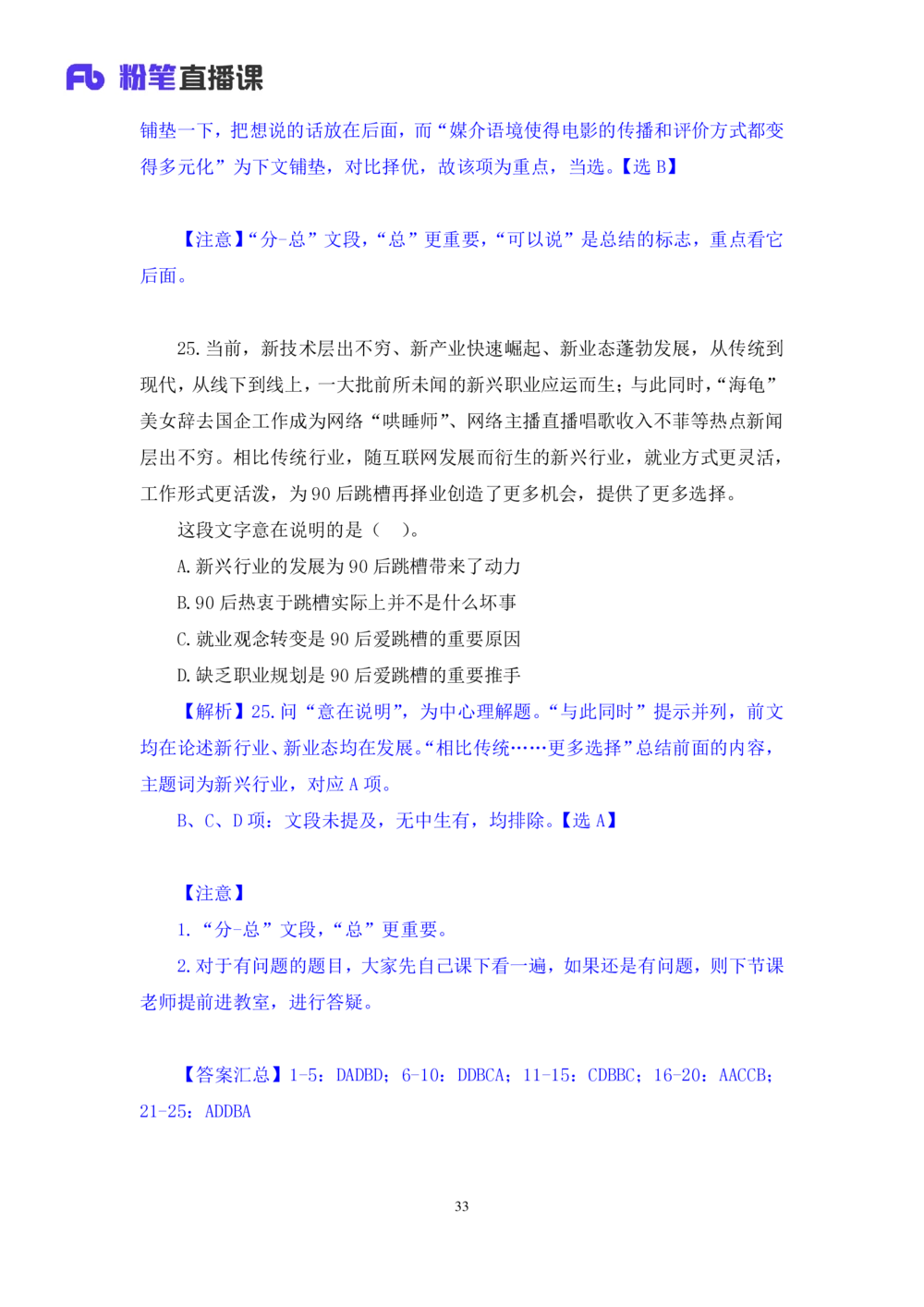 Fb 粉笔直播课

铺垫一下，把想说的话放在后面，而“媒介语境使得电影的传播和评价方式都变得多元化”为下文铺垫，对比择优，故该项为重点，当选。【选 B】

【注意】“分-总”文段，“总”更重要，“可以说”是总结的标志，重点看它后面。

25. 当前，新技术层出不穷、新产业快速崛起、新业态蓬勃发展，从传统到现代，从线下到线上，一大批前所未闻的新兴职业应运而生；与此同时，“海龟”美女辞去国企工作成为网络“哄睡师”、网络主播直播唱歌收入不菲等热点新闻层出不穷。相比传统行业，随互联网发展而衍生的新兴行业，就业方式更灵活，工作形式更活泼，为 90 后跳槽再择业创造了更多机会，提供了更多选择。

这段文字意在说明的是（ ）。

A. 新兴行业的发展为 90 后跳槽带来了动力

B. 90 后热衷于跳槽实际上并不是什么坏事

C. 就业观念转变是 90 后爱跳槽的重要原因

D. 缺乏职业规划是 90 后爱跳槽的重要推手

【解析】25. 问“意在说明”，为中心理解题。“与此同时”提示并列，前文均在论述新行业、新业态均在发展。“相比传统……更多选择”总结前面的内容，主题词为新兴行业，对应 A 项。

B、C、D 项：文段未提及，无中生有，均排除。【选 A】

【注意】

1. “分-总”文段，“总”更重要。

2. 对于有问题的题目，大家先自己课下看一遍，如果还是有问题，则下节课老师提前进教室，进行答疑。

【答案汇总】1-5：DADBD；6-10：DDBCA；11-15：CDBBC；16-20：AACCB；21-25：ADDBA

33